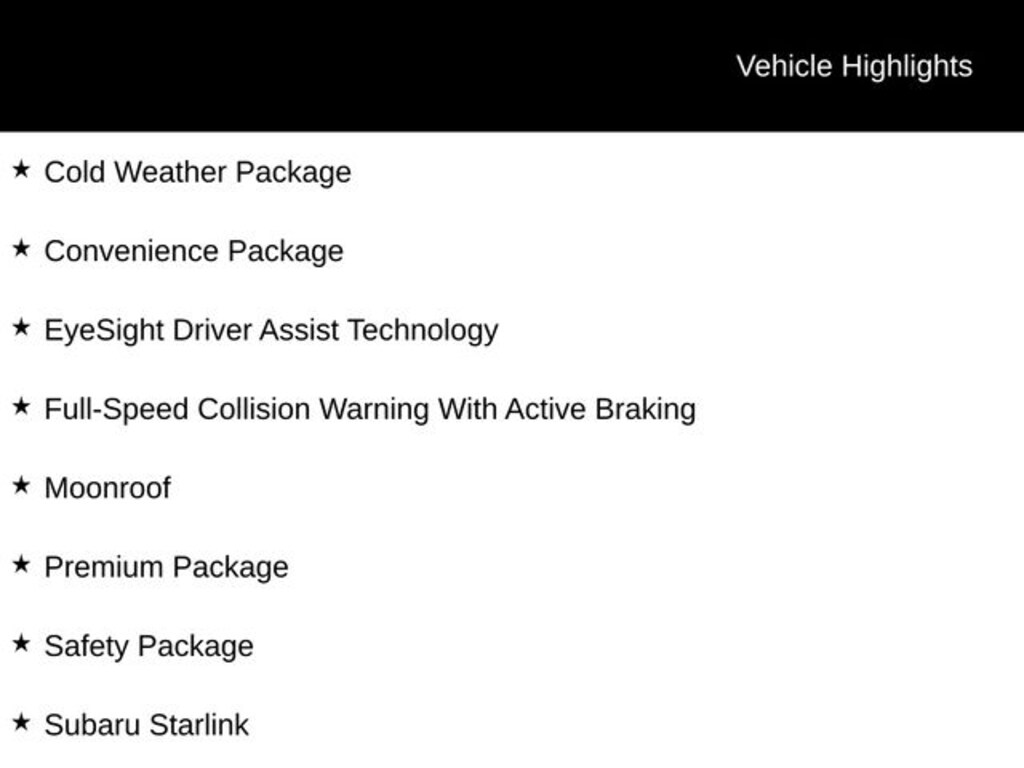 Vehicle Highlights

★ Cold Weather Package

★ Convenience Package

★ EyeSight Driver Assist Technology

★ Full-Speed Collision Warning With Active Braking

★ Moonroof

★ Premium Package

★ Safety Package

★ Subaru Starlink